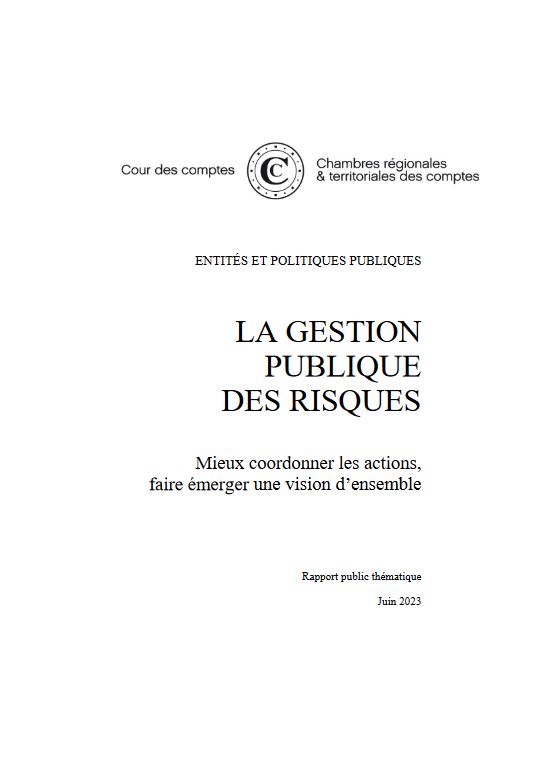 Cour des comptes

Chambres régionales & territoriales des comptes

ENTITÉS ET POLITIQUES PUBLIQUES

LA GESTION PUBLIQUE DES RISQUES

Mieux coordonner les actions, faire émerger une vision d'ensemble

Rapport public thématique

Juin 2023